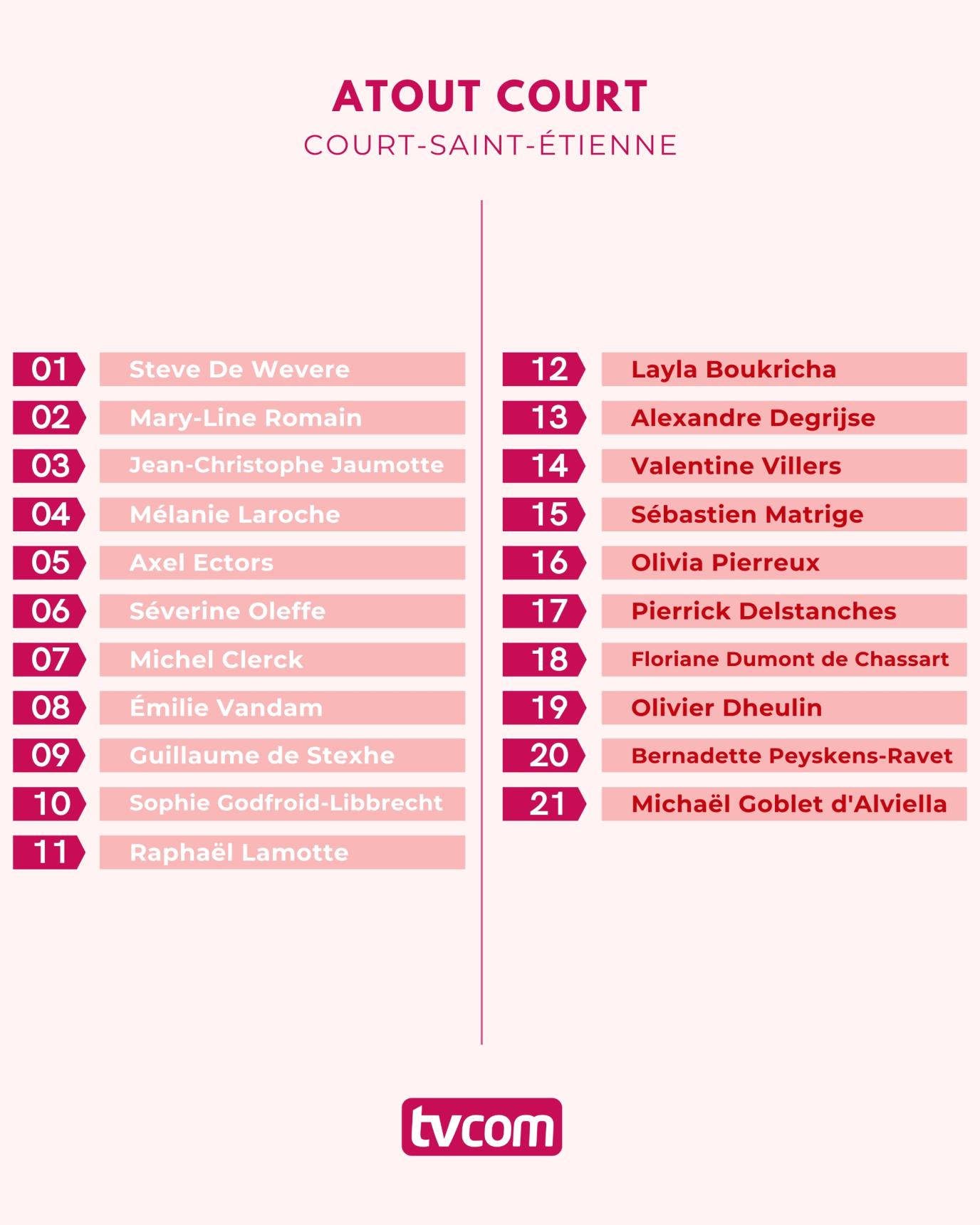 ATOUT COURT
COURT-SAINT-ÉTIENNE

01 Steve De Wevere
02 Mary-Line Romain
03 Jean-Christophe Jaumotte
04 Mélanie Laroche
05 Axel Ectors
06 Séverine Oleffe
07 Michel Clerck
08 Émilie Vandam
09 Guillaume de Stexhe
10 Sophie Godfroid-Libbrecht
11 Raphaël Lamotte

12 Layla Boukricha
13 Alexandre Degrijse
14 Valentine Villers
15 Sébastien Matrige
16 Olivia Pierreux
17 Pierrick Delstanches
18 Floriane Dumont de Chassart
19 Olivier Dheulin
20 Bernadette Peyskens-Ravet
21 Michaël Goblet d'Alviella

tvcom